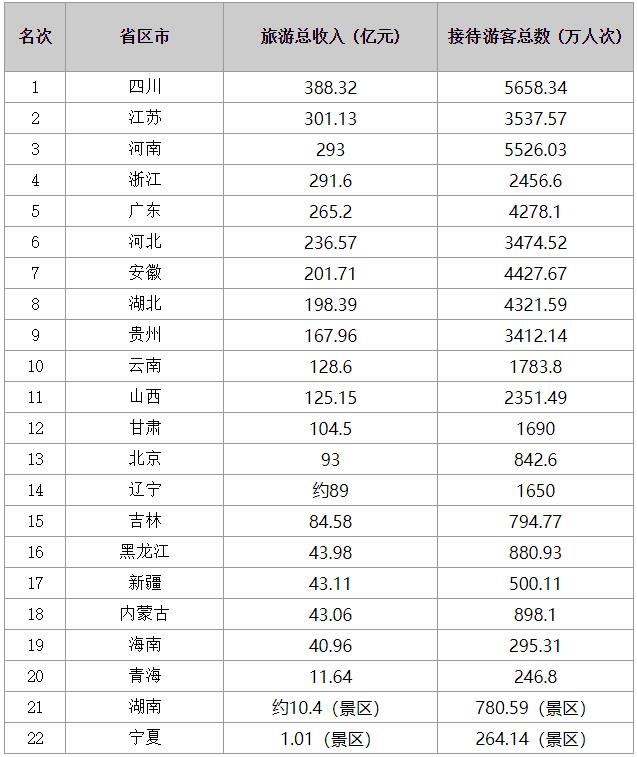 | 名次 | 省区市 | 旅游总收入（亿元） | 接待游客总数（万人次） |
|---|---|---|---|
| 1 | 四川 | 388.32 | 5658.34 |
| 2 | 江苏 | 301.13 | 3537.57 |
| 3 | 河南 | 293 | 5526.03 |
| 4 | 浙江 | 291.6 | 2456.6 |
| 5 | 广东 | 265.2 | 4278.1 |
| 6 | 河北 | 236.57 | 3474.52 |
| 7 | 安徽 | 201.71 | 4427.67 |
| 8 | 湖北 | 198.39 | 4321.59 |
| 9 | 贵州 | 167.96 | 3412.14 |
| 10 | 云南 | 128.6 | 1783.8 |
| 11 | 山西 | 125.15 | 2351.49 |
| 12 | 甘肃 | 104.5 | 1690 |
| 13 | 北京 | 93 | 842.6 |
| 14 | 辽宁 | 约89 | 1650 |
| 15 | 吉林 | 84.58 | 794.77 |
| 16 | 黑龙江 | 43.98 | 880.93 |
| 17 | 新疆 | 43.11 | 500.11 |
| 18 | 内蒙古 | 43.06 | 898.1 |
| 19 | 海南 | 40.96 | 295.31 |
| 20 | 青海 | 11.64 | 246.8 |
| 21 | 湖南 | 约10.4（景区） | 780.59（景区） |
| 22 | 宁夏 | 1.01（景区） | 264.14（景区） |